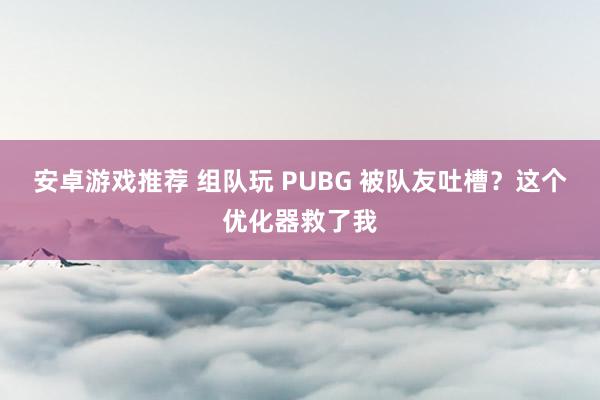 安卓游戏推荐 组队玩 PUBG 被队友吐槽？这个优化器救了我